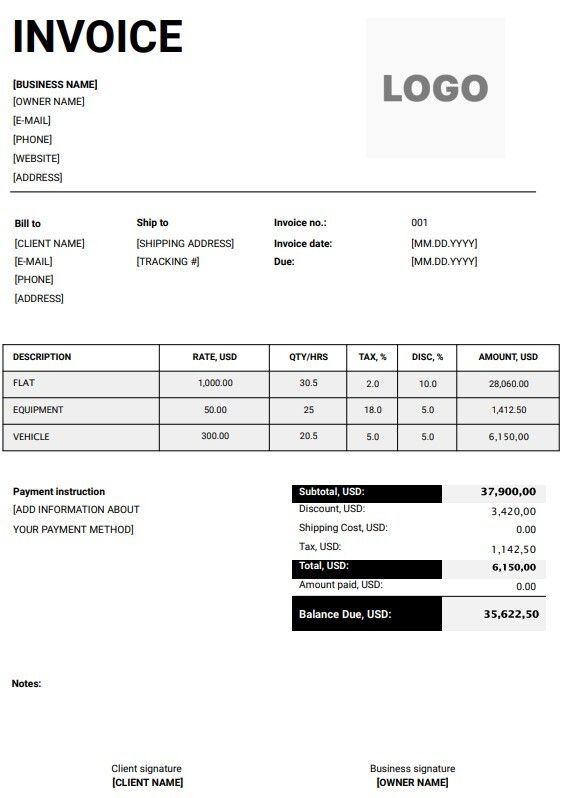 INVOICE

LOGO

[BUSINESS NAME]
[OWNER NAME]
[E-MAIL]
[PHONE]
[WEBSITE]
[ADDRESS]

Bill to
[CLIENT NAME]
[E-MAIL]
[PHONE]
[ADDRESS]

Ship to
[SHIPPING ADDRESS]
[TRACKING #]

Invoice no.: 001
Invoice date: [MM.DD.YYYY]
Due: [MM.DD.YYYY]

| DESCRIPTION | RATE, USD | QTY/HRS | TAX, % | DISC, % | AMOUNT, USD |
|---|---|---|---|---|---|
| FLAT | 1,000.00 | 30.5 | 2.0 | 10.0 | 28,060.00 |
| EQUIPMENT | 50.00 | 25 | 18.0 | 5.0 | 1,412.50 |
| VEHICLE | 300.00 | 20.5 | 5.0 | 5.0 | 6,150,00 |

Payment instruction
[ADD INFORMATION ABOUT YOUR PAYMENT METHOD]

| | |
|---|---|
| Subtotal, USD: | 37,900,00 |
| Discount, USD: | 3,420,00 |
| Shipping Cost, USD: | 0.00 |
| Tax, USD: | 1,142,50 |
| Total, USD: | 6,150,00 |
| Amount paid, USD: | 0.00 |
| Balance Due, USD: | 35,622,50 |

Notes:

Client signature
[CLIENT NAME]

Business signature
[OWNER NAME]